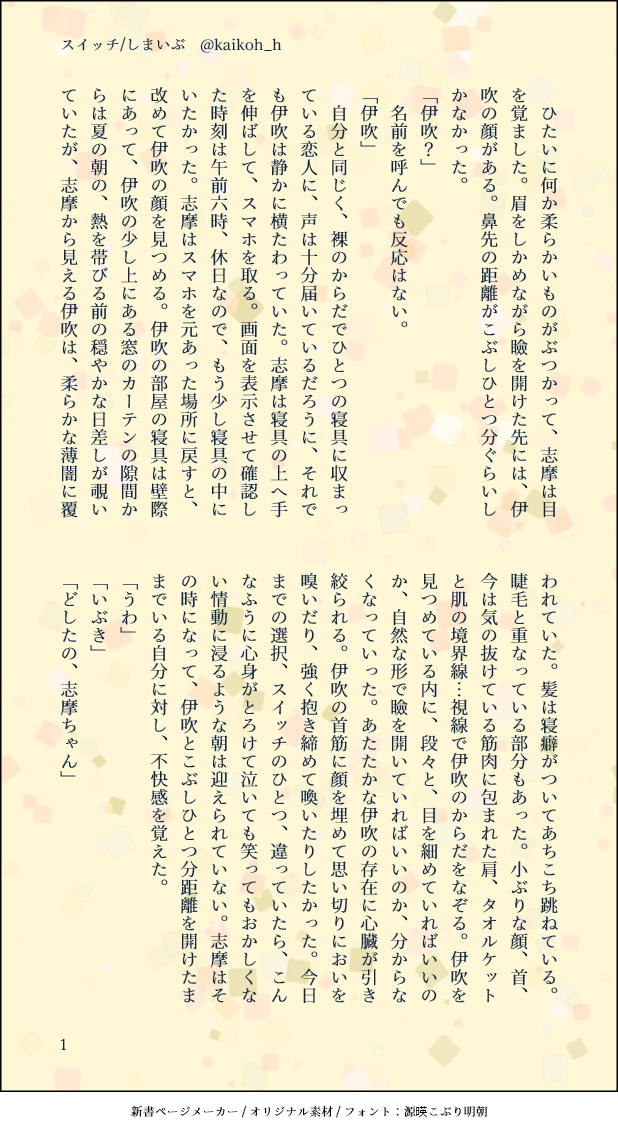 スイッチ/しまいぶ　@kaikoh_h

ひたいに何か柔らかいものがぶつかって、志摩は目を覚ました。眉をしかめながら瞼を開けた先には、伊吹の顔がある。鼻先の距離がこぶしひとつ分ぐらいしかなかった。

「伊吹？」

名前を呼んでも反応はない。

「伊吹」

自分と同じく、裸のからだでひとつの寝具に収まっている恋人に、声は十分届いているだろうに、それでも伊吹は静かに横たわっていた。志摩は寝具の上へ手を伸ばして、スマホを取る。画面を表示させて確認した時刻は午前六時、休日なので、もう少し寝具の中にいたかった。志摩はスマホを元あった場所に戻すと、改めて伊吹の顔を見つめる。伊吹の部屋の寝具は壁際にあって、伊吹の少し上にある窓のカーテンの隙間からは夏の朝の、熱を帯びる前の穏やかな日差しが覗いていたが、志摩から見える伊吹は、柔らかな薄闇に覆われていた。髪は寝癖がついてあちこち跳ねている。睫毛と重なっている部分もあった。小ぶりな顔、首、今は気の抜けている筋肉に包まれた肩、タオルケットと肌の境界線…視線で伊吹のからだをなぞる。伊吹を見つめている内に、段々と、目を細めていればいいのか、自然な形で瞼を開いていればいいのか、分からなくなっていった。あたたかな伊吹の存在に心臓が引き絞られる。伊吹の首筋に顔を埋めて思い切りにおいを嗅いだり、強く抱き締めて喚いたりしたかった。今日までの選択、スイッチのひとつ、違っていたら、こんなふうに心身がとろけて泣いても笑ってもおかしくない情動に浸るような朝は迎えられていない。志摩はその時になって、伊吹とこぶしひとつ分距離を開けたままでいる自分に対し、不快感を覚えた。

「うわ」

「いぶき」

「どしたの、志摩ちゃん」

1

新書ページメーカー / オリジナル素材 / フォント：源暎こぶり明朝